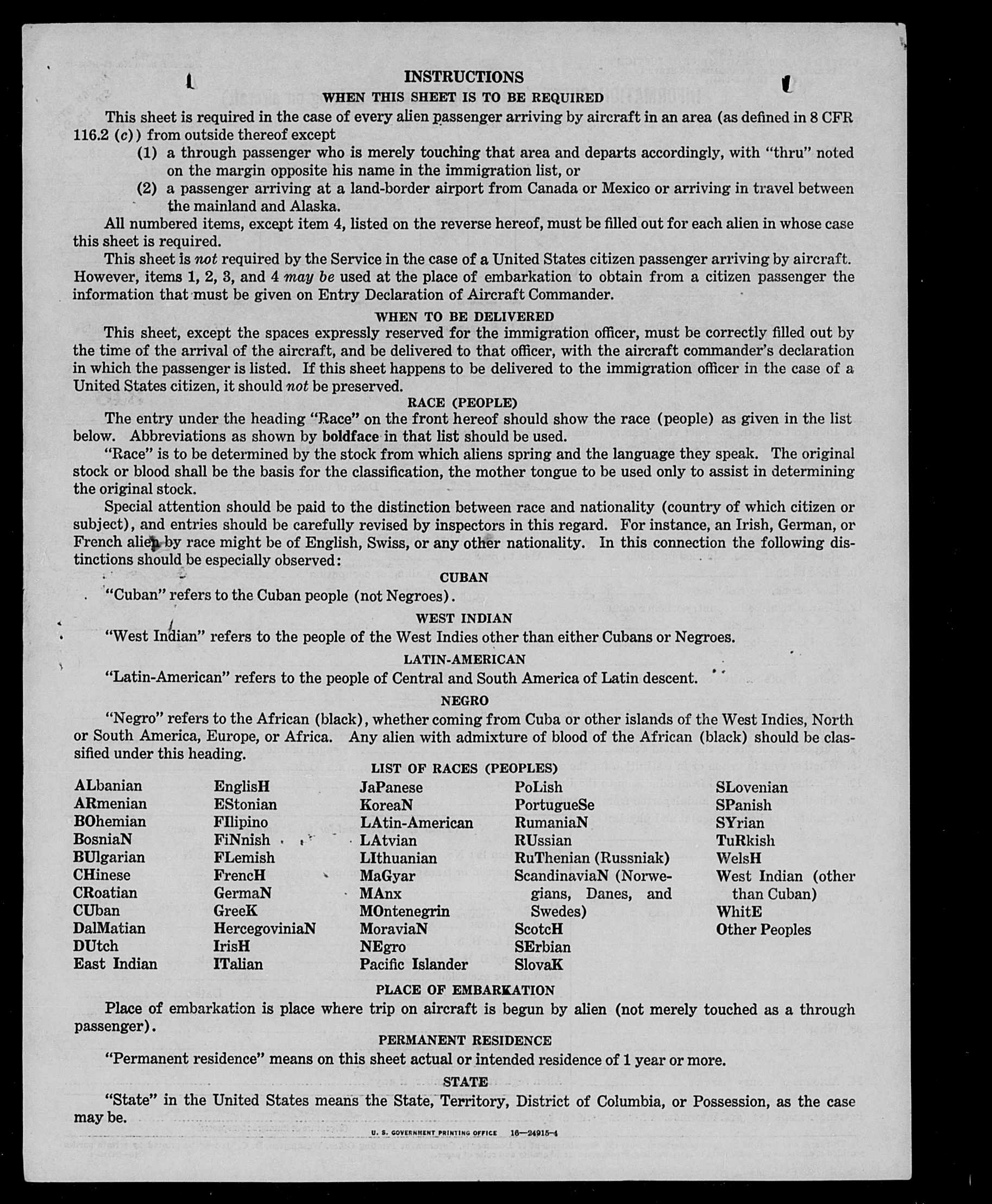 INSTRUCTIONS

WHEN THIS SHEET IS TO BE REQUIRED

This sheet is required in the case of every alien passenger arriving by aircraft in an area (as defined in 8 CFR 116.2 (c)) from outside thereof except

(1) a through passenger who is merely touching that area and departs accordingly, with "thru" noted on the margin opposite his name in the immigration list, or

(2) a passenger arriving at a land-border airport from Canada or Mexico or arriving in travel between the mainland and Alaska.

All numbered items, except item 4, listed on the reverse hereof, must be filled out for each alien in whose case this sheet is required.

This sheet is not required by the Service in the case of a United States citizen passenger arriving by aircraft. However, items 1, 2, 3, and 4 may be used at the place of embarkation to obtain from a citizen passenger the information that must be given on Entry Declaration of Aircraft Commander.

WHEN TO BE DELIVERED

This sheet, except the spaces expressly reserved for the immigration officer, must be correctly filled out by the time of the arrival of the aircraft, and be delivered to that officer, with the aircraft commander's declaration in which the passenger is listed. If this sheet happens to be delivered to the immigration officer in the case of a United States citizen, it should not be preserved.

RACE (PEOPLE)

The entry under the heading "Race" on the front hereof should show the race (people) as given in the list below. Abbreviations as shown by boldface in that list should be used.

"Race" is to be determined by the stock from which aliens spring and the language they speak. The original stock or blood shall be the basis for the classification, the mother tongue to be used only to assist in determining the original stock.

Special attention should be paid to the distinction between race and nationality (country of which citizen or subject), and entries should be carefully revised by inspectors in this regard. For instance, an Irish, German, or French alien by race might be of English, Swiss, or any other nationality. In this connection the following distinctions should be especially observed:

CUBAN

"Cuban" refers to the Cuban people (not Negroes).

WEST INDIAN

"West Indian" refers to the people of the West Indies other than either Cubans or Negroes.

LATIN-AMERICAN

"Latin-American" refers to the people of Central and South America of Latin descent.

NEGRO

"Negro" refers to the African (black), whether coming from Cuba or other islands of the West Indies, North or South America, Europe, or Africa. Any alien with admixture of blood of the African (black) should be classified under this heading.

LIST OF RACES (PEOPLES)

ALbanian
ARmenian
BOhemian
BosniaN
BUlgarian
CHinese
CRoatian
CUban
DalMatian
DUtch
East Indian

EnglisH
EStonian
FIlipino
FiNnish
FLemish
FrencH
GermaN
GreeK
HercegoviniaN
IrisH
ITalian

JaPanese
KoreaN
LAtin-American
LAtvian
LIthuanian
MaGyar
MAnx
MOntenegrin
MoraviaN
NEgro
Pacific Islander

PoLish
PortugueSe
RumaniaN
RUssian
RuThenian (Russniak)
ScandinaviaN (Norwegians, Danes, and Swedes)
ScotcH
SErbian
SlovaK

SLovenian
SPanish
SYrian
TuRkish
WelsH
West Indian (other than Cuban)
WhitE
Other Peoples

PLACE OF EMBARKATION

Place of embarkation is place where trip on aircraft is begun by alien (not merely touched as a through passenger).

PERMANENT RESIDENCE

"Permanent residence" means on this sheet actual or intended residence of 1 year or more.

STATE

"State" in the United States means the State, Territory, District of Columbia, or Possession, as the case may be.

U. S. GOVERNMENT PRINTING OFFICE 16—24915-4